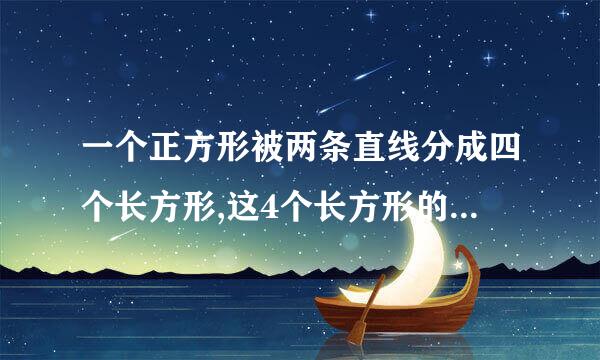 一个正方形被两条直线分成四个长方形,这4个长方形的...